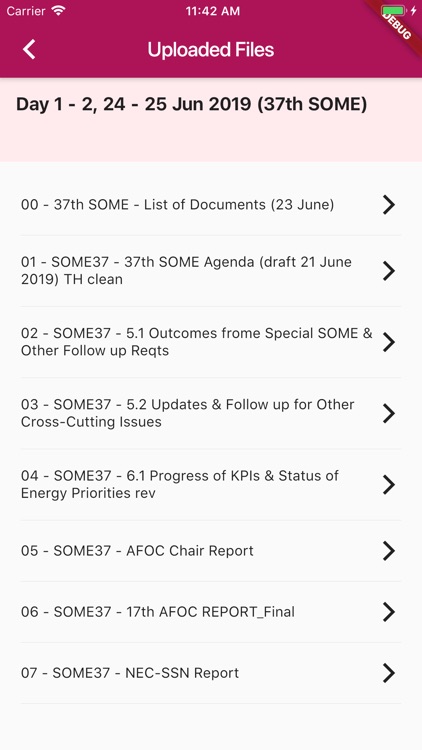 Carrier 11:42 AM

DEBUG

Uploaded Files

Day 1 - 2, 24 - 25 Jun 2019 (37th SOME)

00 - 37th SOME - List of Documents (23 June)

01 - SOME37 - 37th SOME Agenda (draft 21 June 2019) TH clean

02 - SOME37 - 5.1 Outcomes frome Special SOME & Other Follow up Reqts

03 - SOME37 - 5.2 Updates & Follow up for Other Cross-Cutting Issues

04 - SOME37 - 6.1 Progress of KPIs & Status of Energy Priorities rev

05 - SOME37 - AFOC Chair Report

06 - SOME37 - 17th AFOC REPORT_Final

07 - SOME37 - NEC-SSN Report